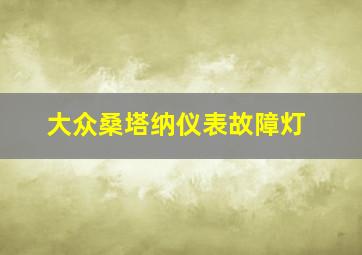 大众桑塔纳仪表故障灯